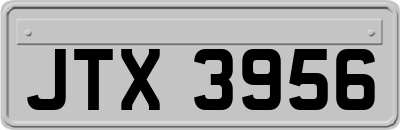 JTX 3956